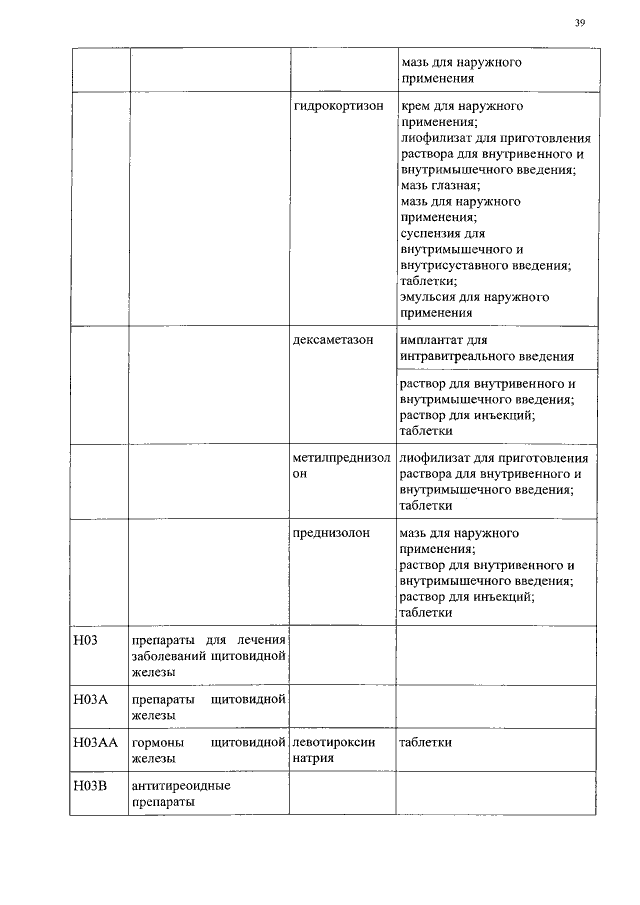 39

| | | | мазь для наружного применения |
|---|---|---|---|
| | | гидрокортизон | крем для наружного применения; лиофилизат для приготовления раствора для внутривенного и внутримышечного введения; мазь глазная; мазь для наружного применения; суспензия для внутримышечного и внутрисуставного введения; таблетки; эмульсия для наружного применения |
| | | дексаметазон | имплантат для интравитреального введения |
| | | | раствор для внутривенного и внутримышечного введения; раствор для инъекций; таблетки |
| | | метилпреднизолон | лиофилизат для приготовления раствора для внутривенного и внутримышечного введения; таблетки |
| | | преднизолон | мазь для наружного применения; раствор для внутривенного и внутримышечного введения; раствор для инъекций; таблетки |
| H03 | препараты для лечения заболеваний щитовидной железы | | |
| H03A | препараты щитовидной железы | | |
| H03AA | гормоны щитовидной железы | левотироксин натрия | таблетки |
| H03B | антитиреоидные препараты | | |